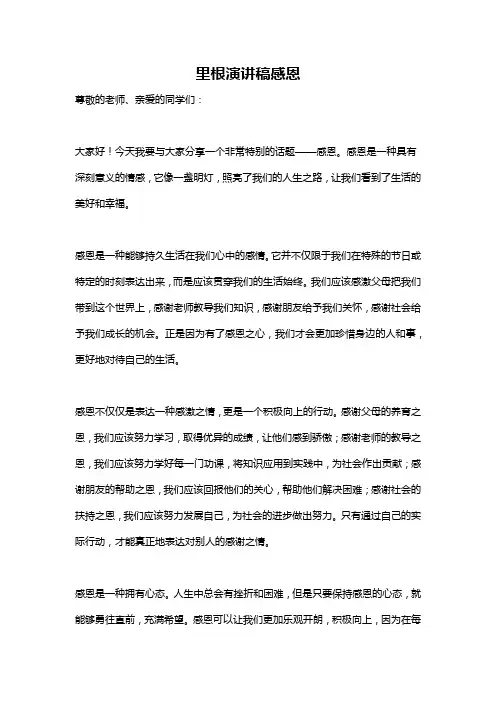 里根演讲稿感恩

尊敬的老师、亲爱的同学们：

大家好！今天我要与大家分享一个非常特别的话题——感恩。感恩是一种具有深刻意义的情感，它像一盏明灯，照亮了我们的人生之路，让我们看到了生活的美好和幸福。

感恩是一种能够持久生活在我们心中的感情。它并不仅限于我们在特殊的节日或特定的时刻表达出来，而是应该贯穿我们的生活始终。我们应该感激父母把我们带到这个世界上，感谢老师教导我们知识，感谢朋友给予我们关怀，感谢社会给予我们成长的机会。正是因为有了感恩之心，我们才会更加珍惜身边的人和事，更好地对待自己的生活。

感恩不仅仅是表达一种感激之情，更是一个积极向上的行动。感谢父母的养育之恩，我们应该努力学习，取得优异的成绩，让他们感到骄傲；感谢老师的教导之恩，我们应该努力学好每一门功课，将知识应用到实践中，为社会作出贡献；感谢朋友的帮助之恩，我们应该回报他们的关心，帮助他们解决困难；感谢社会的扶持之恩，我们应该努力发展自己，为社会的进步做出努力。只有通过自己的实际行动，才能真正地表达对别人的感谢之情。

感恩是一种拥有心态。人生中总会有挫折和困难，但是只要保持感恩的心态，就能够勇往直前，充满希望。感恩可以让我们更加乐观开朗，积极向上，因为在每